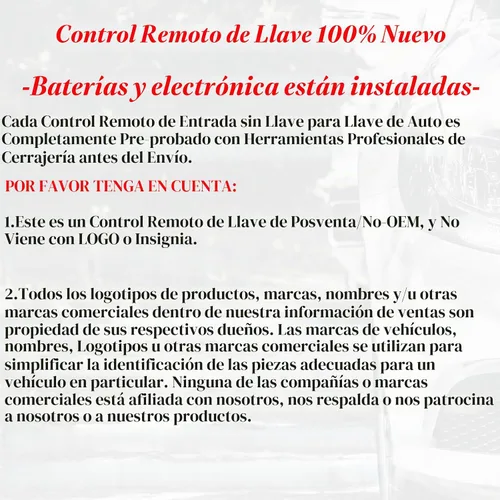 Control Remoto de Llave 100% Nuevo

-Baterías y electrónica están instaladas-

Cada Control Remoto de Entrada sin Llave para Llave de Auto es Completamente Pre-probado con Herramientas Profesionales de Cerrajería antes del Envío.

POR FAVOR TENGA EN CUENTA:

1.Este es un Control Remoto de Llave de Posventa/No-OEM, y No Viene con LOGO o Insignia.

2.Todos los logotipos de productos, marcas, nombres y/u otras marcas comerciales dentro de nuestra información de ventas son propiedad de sus respectivos dueños. Las marcas de vehículos, nombres, Logotipos u otras marcas comerciales se utilizan para simplificar la identificación de las piezas adecuadas para un vehículo en particular. Ninguna de las compañías o marcas comerciales está afiliada con nosotros, nos respalda o nos patrocina a nosotros o a nuestros productos.